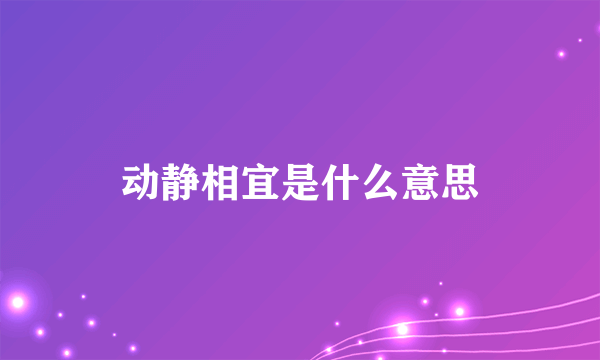 动静相宜是什么意思